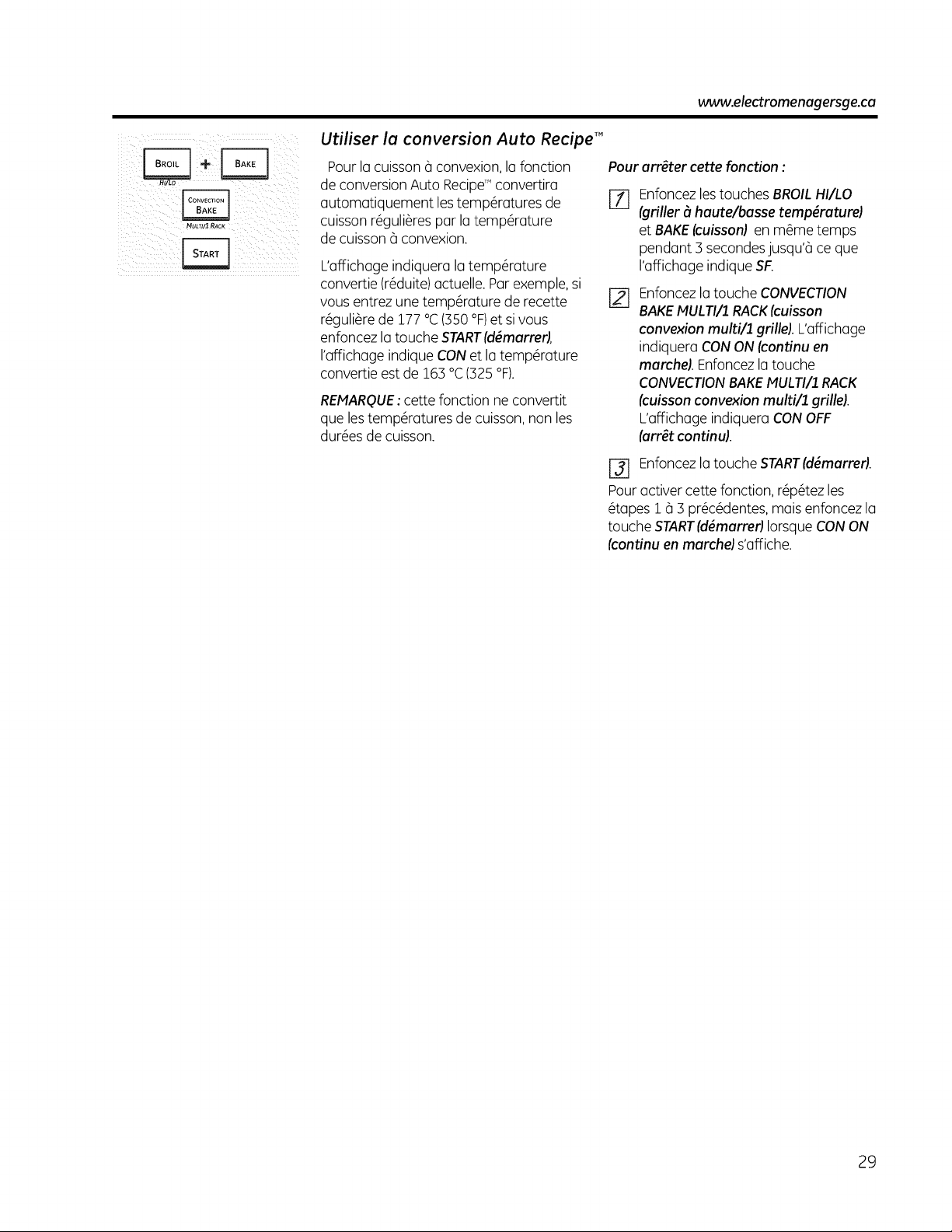 www.electromenagersge.ca

BROIL HI/LO + BAKE

CONVECTION BAKE MULTI/1 RACK

START

Utiliser la conversion Auto Recipe™

Pour la cuisson à convexion, la fonction de conversion Auto Recipe™ convertira automatiquement les températures de cuisson régulières par la température de cuisson à convexion.

L'affichage indiquera la température convertie (réduite) actuelle. Par exemple, si vous entrez une température de recette régulière de 177 °C (350 °F) et si vous enfoncez la touche START (démarrer), l'affichage indique CON et la température convertie est de 163 °C (325 °F).

REMARQUE : cette fonction ne convertit que les températures de cuisson, non les durées de cuisson.

Pour arrêter cette fonction :

1 Enfoncez les touches BROIL HI/LO (griller à haute/basse température) et BAKE (cuisson) en même temps pendant 3 secondes jusqu'à ce que l'affichage indique SF.

2 Enfoncez la touche CONVECTION BAKE MULTI/1 RACK (cuisson convexion multi/1 grille). L'affichage indiquera CON ON (continu en marche). Enfoncez la touche CONVECTION BAKE MULTI/1 RACK (cuisson convexion multi/1 grille). L'affichage indiquera CON OFF (arrêt continu).

3 Enfoncez la touche START (démarrer).

Pour activer cette fonction, répétez les étapes 1 à 3 précédentes, mais enfoncez la touche START (démarrer) lorsque CON ON (continu en marche) s'affiche.

29